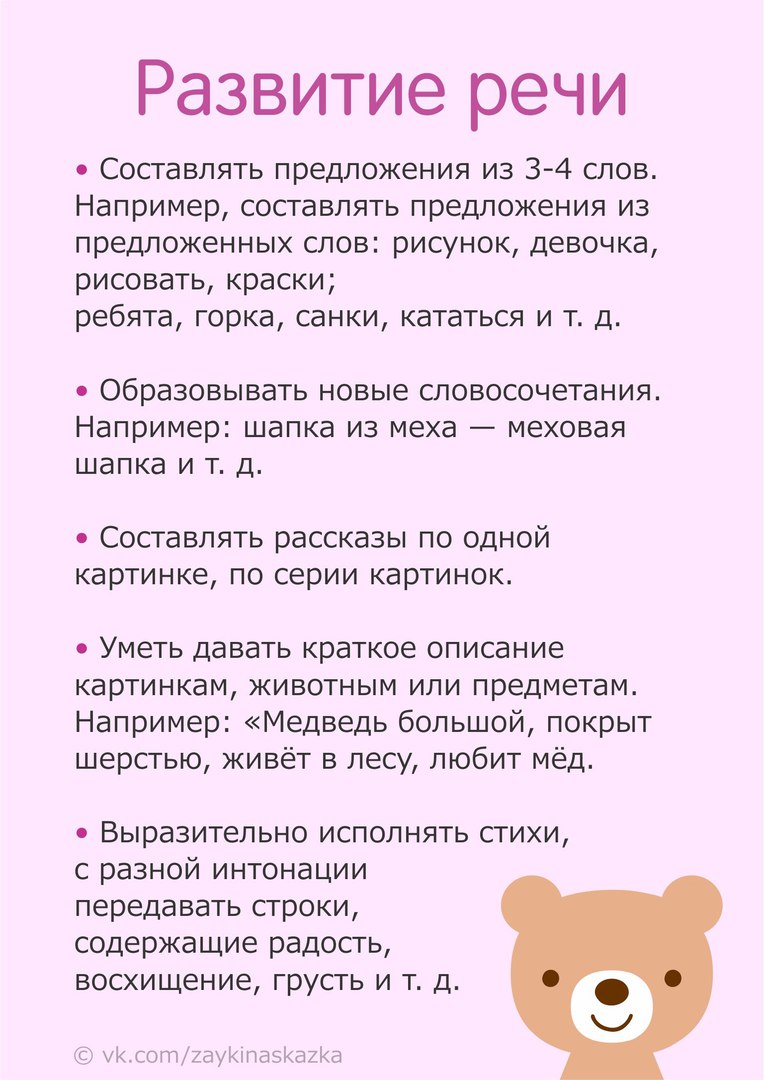 Развитие речи

• Составлять предложения из 3-4 слов. Например, составлять предложения из предложенных слов: рисунок, девочка, рисовать, краски;
ребята, горка, санки, кататься и т. д.

• Образовывать новые словосочетания. Например: шапка из меха — меховая шапка и т. д.

• Составлять рассказы по одной картинке, по серии картинок.

• Уметь давать краткое описание картинкам, животным или предметам. Например: «Медведь большой, покрыт шерстью, живёт в лесу, любит мёд.

• Выразительно исполнять стихи, с разной интонации передавать строки, содержащие радость, восхищение, грусть и т. д.

© vk.com/zaykinaskazka